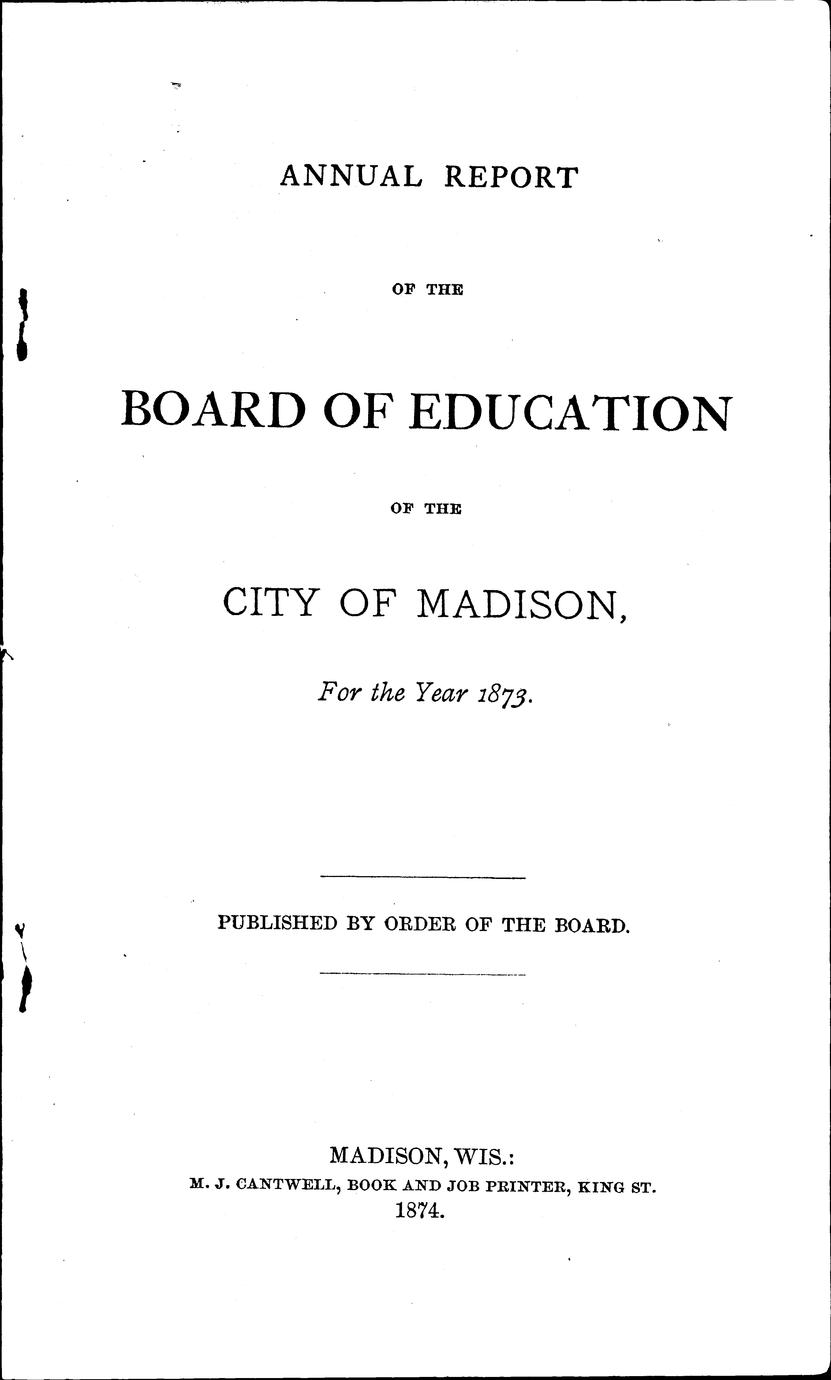 ANNUAL REPORT

OF THE

BOARD OF EDUCATION

OF THE

CITY OF MADISON,

For the Year 1873.

PUBLISHED BY ORDER OF THE BOARD.

MADISON, WIS.:
M. J. CANTWELL, BOOK AND JOB PRINTER, KING ST.
1874.